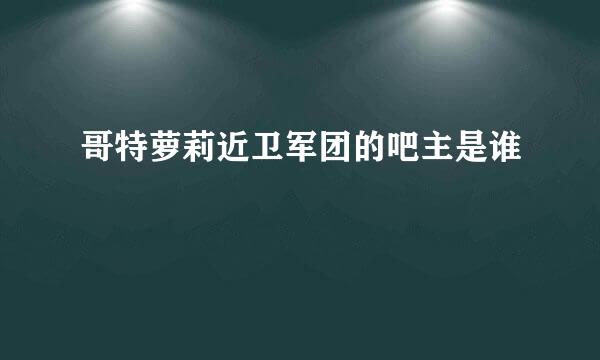 哥特萝莉近卫军团的吧主是谁